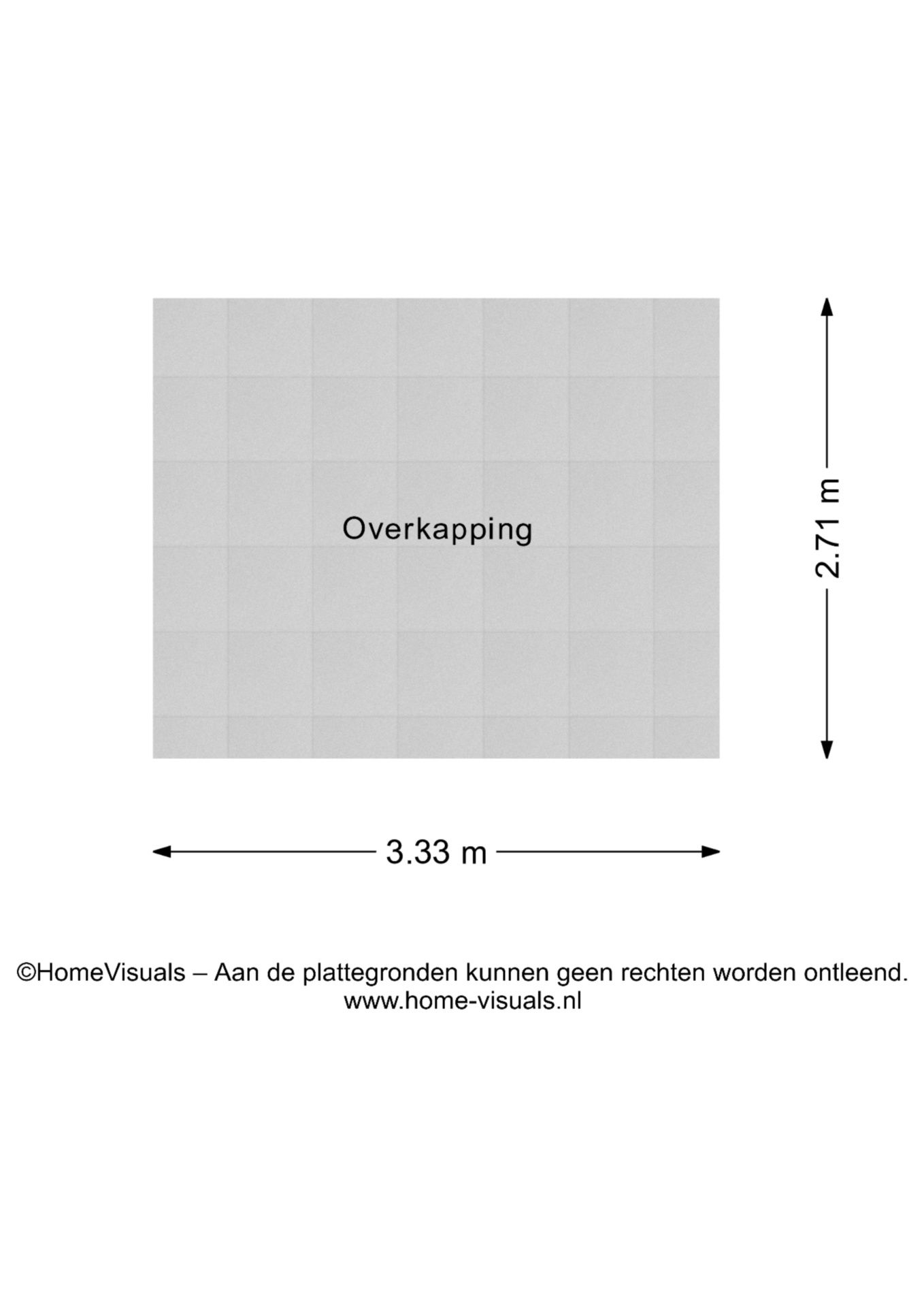 Overkapping

2.71 m

3.33 m

©HomeVisuals – Aan de plattegronden kunnen geen rechten worden ontleend.
www.home-visuals.nl